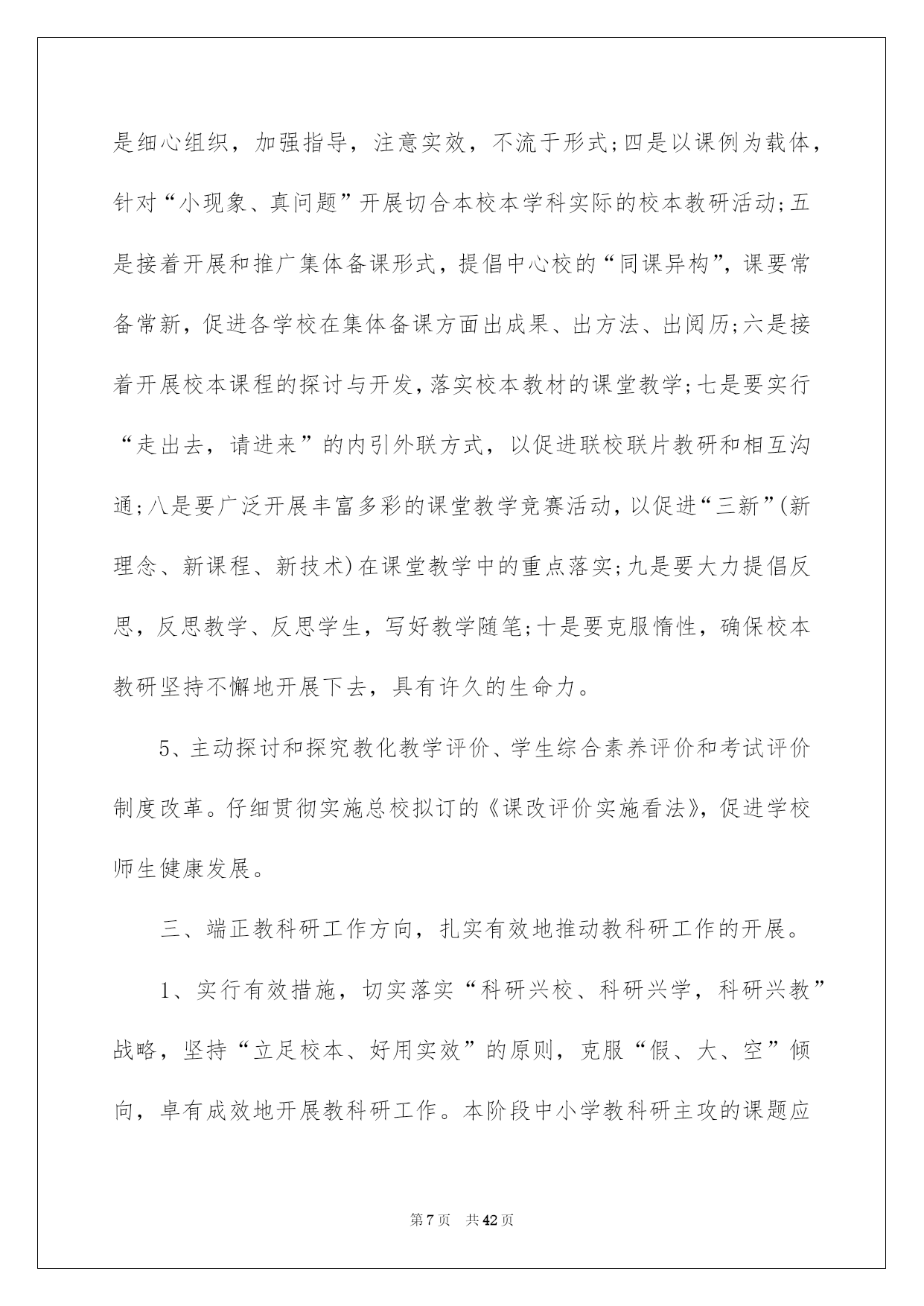 是细心组织，加强指导，注意实效，不流于形式;四是以课例为载体，针对“小现象、真问题”开展切合本校本学科实际的校本教研活动;五是接着开展和推广集体备课形式，提倡中心校的“同课异构”，课要常备常新，促进各学校在集体备课方面出成果、出方法、出阅历;六是接着开展校本课程的探讨与开发，落实校本教材的课堂教学;七是要实行“走出去，请进来”的内引外联方式，以促进联校联片教研和相互沟通;八是要广泛开展丰富多彩的课堂教学竞赛活动，以促进“三新”(新理念、新课程、新技术)在课堂教学中的重点落实;九是要大力提倡反思，反思教学、反思学生，写好教学随笔;十是要克服惰性，确保校本教研坚持不懈地开展下去，具有许久的生命力。

5、主动探讨和探究教化教学评价、学生综合素养评价和考试评价制度改革。仔细贯彻实施总校拟订的《课改评价实施看法》，促进学校师生健康发展。

三、端正教科研工作方向，扎实有效地推动教科研工作的开展。

1、实行有效措施，切实落实“科研兴校、科研兴学，科研兴教”战略，坚持“立足校本、好用实效”的原则，克服“假、大、空”倾向，卓有成效地开展教科研工作。本阶段中小学教科研主攻的课题应

第7页 共42页